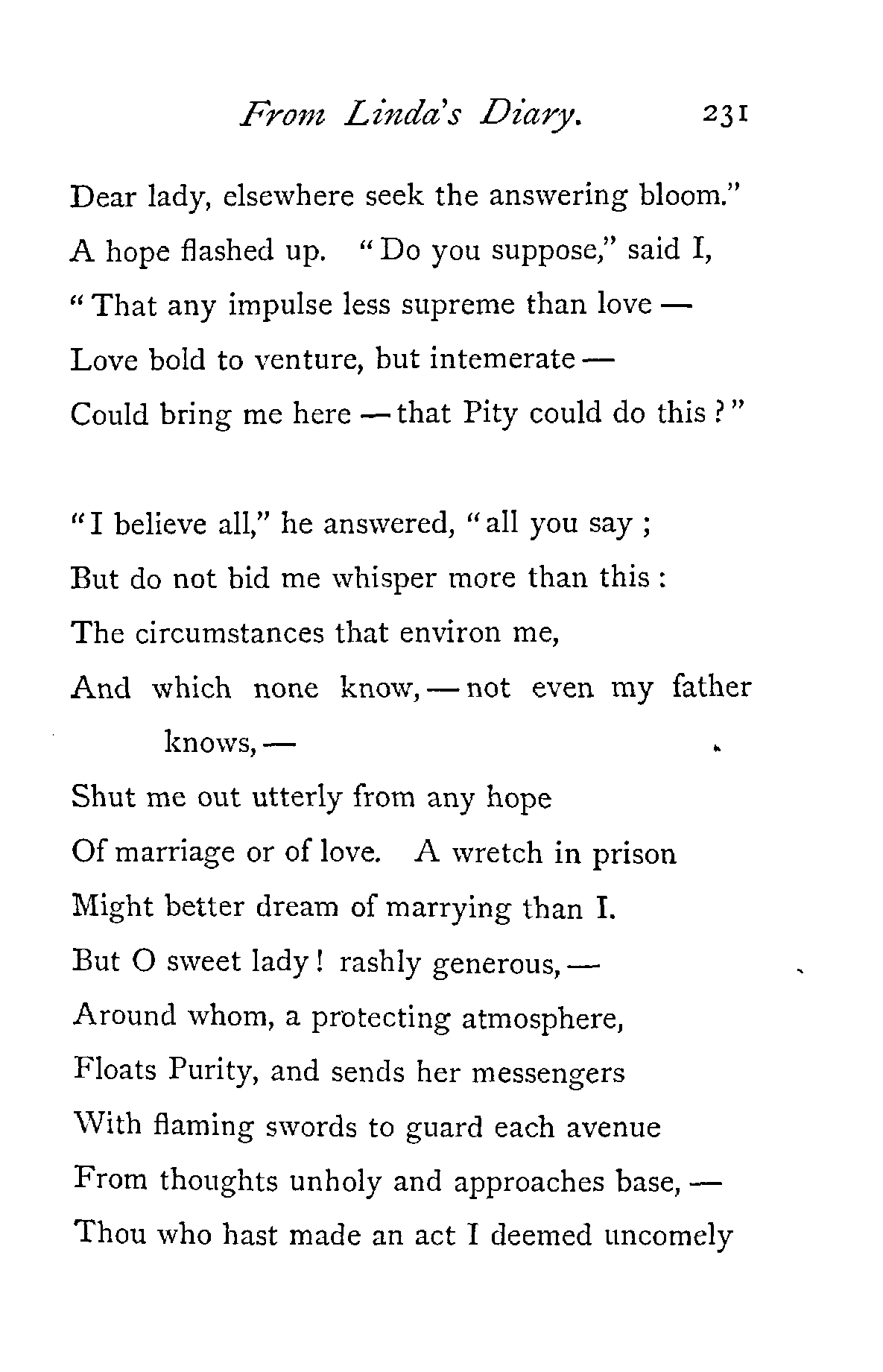 From Linda's Diary. 231

Dear lady, elsewhere seek the answering bloom."
A hope flashed up. "Do you suppose," said I,
"That any impulse less supreme than love —
Love bold to venture, but intemerate —
Could bring me here — that Pity could do this?"

"I believe all," he answered, "all you say;
But do not bid me whisper more than this:
The circumstances that environ me,
And which none know, — not even my father knows, —
Shut me out utterly from any hope
Of marriage or of love. A wretch in prison
Might better dream of marrying than I.
But O sweet lady! rashly generous, —
Around whom, a protecting atmosphere,
Floats Purity, and sends her messengers
With flaming swords to guard each avenue
From thoughts unholy and approaches base, —
Thou who hast made an act I deemed uncomely